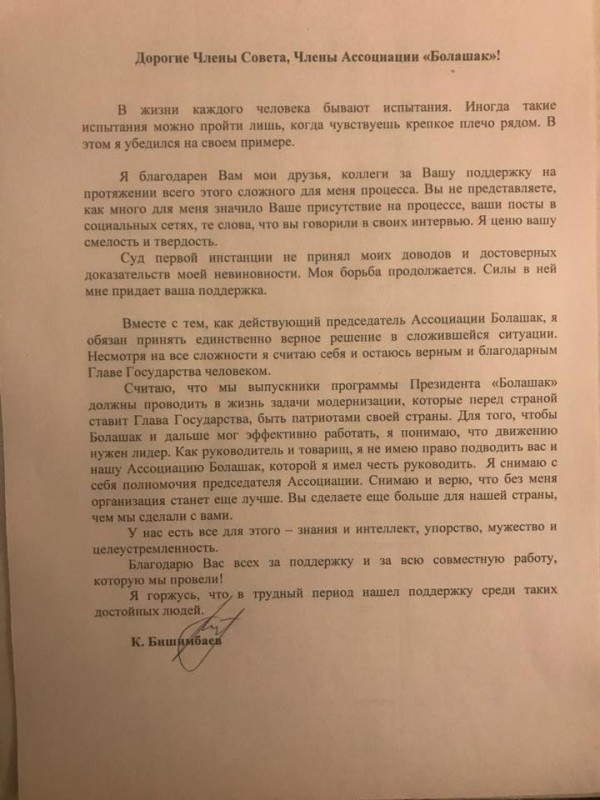 Дорогие Члены Совета, Члены Ассоциации «Болашак»!

В жизни каждого человека бывают испытания. Иногда такие испытания можно пройти лишь, когда чувствуешь крепкое плечо рядом. В этом я убедился на своем примере.

Я благодарен Вам мои друзья, коллеги за Вашу поддержку на протяжении всего этого сложного для меня процесса. Вы не представляете, как много для меня значило Ваше присутствие на процессе, ваши посты в социальных сетях, те слова, что вы говорили в своих интервью. Я ценю вашу смелость и твердость.

Суд первой инстанции не принял моих доводов и достоверных доказательств моей невиновности. Моя борьба продолжается. Силы в ней мне придает ваша поддержка.

Вместе с тем, как действующий председатель Ассоциации Болашак, я обязан принять единственно верное решение в сложившейся ситуации. Несмотря на все сложности я считаю себя и остаюсь верным и благодарным Главе Государства человеком.

Считаю, что мы выпускники программы Президента «Болашак» должны проводить в жизнь задачи модернизации, которые перед страной ставит Глава Государства, быть патриотами своей страны. Для того, чтобы Болашак и дальше мог эффективно работать, я понимаю, что движению нужен лидер. Как руководитель и товарищ, я не имею право подводить вас и нашу Ассоциацию Болашак, которой я имел честь руководить. Я снимаю с себя полномочия председателя Ассоциации. Снимаю и верю, что без меня организация станет еще лучше. Вы сделаете еще больше для нашей страны, чем мы сделали с вами.

У нас есть все для этого – знания и интеллект, упорство, мужество и целеустремленность.

Благодарю Вас всех за поддержку и за всю совместную работу, которую мы провели!

Я горжусь, что в трудный период нашел поддержку среди таких достойных людей.

К. Бишимбаев